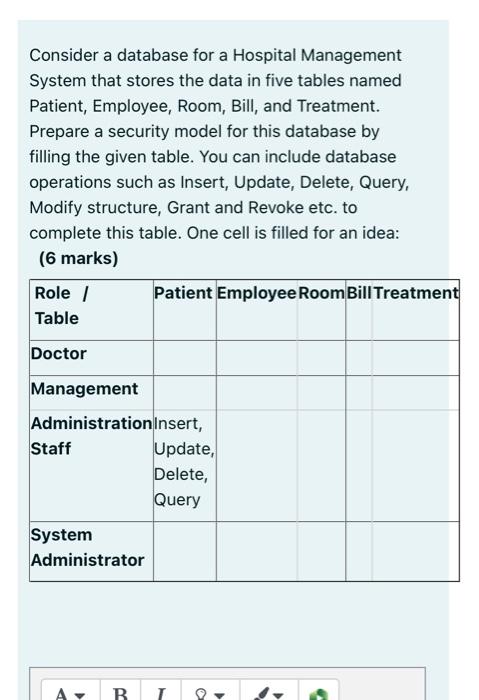 Consider a database for a Hospital Management System that stores the data in five tables named Patient, Employee, Room, Bill, and Treatment. Prepare a security model for this database by filling the given table. You can include database operations such as Insert, Update, Delete, Query, Modify structure, Grant and Revoke etc. to complete this table. One cell is filled for an idea:
(6 marks)

| Role / Table | Patient | Employee | Room | Bill | Treatment |
|---|---|---|---|---|---|
| Doctor | | | | | |
| Management | | | | | |
| Administration Staff | Insert, Update, Delete, Query | | | | |
| System Administrator | | | | | |

A B I